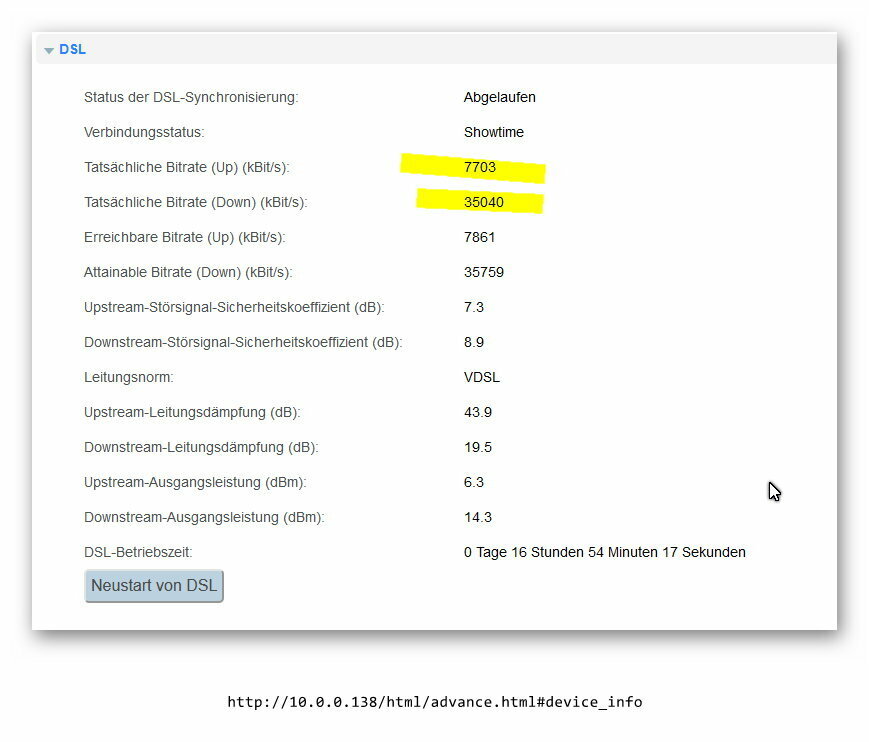 DSL

| | |
|---|---|
| Status der DSL-Synchronisierung: | Abgelaufen |
| Verbindungsstatus: | Showtime |
| Tatsächliche Bitrate (Up) (kBit/s): | 7703 |
| Tatsächliche Bitrate (Down) (kBit/s): | 35040 |
| Erreichbare Bitrate (Up) (kBit/s): | 7861 |
| Attainable Bitrate (Down) (kBit/s): | 35759 |
| Upstream-Störsignal-Sicherheitskoeffizient (dB): | 7.3 |
| Downstream-Störsignal-Sicherheitskoeffizient (dB): | 8.9 |
| Leitungsnorm: | VDSL |
| Upstream-Leitungsdämpfung (dB): | 43.9 |
| Downstream-Leitungsdämpfung (dB): | 19.5 |
| Upstream-Ausgangsleistung (dBm): | 6.3 |
| Downstream-Ausgangsleistung (dBm): | 14.3 |
| DSL-Betriebszeit: | 0 Tage 16 Stunden 54 Minuten 17 Sekunden |

Neustart von DSL

http://10.0.0.138/html/advance.html#device_info